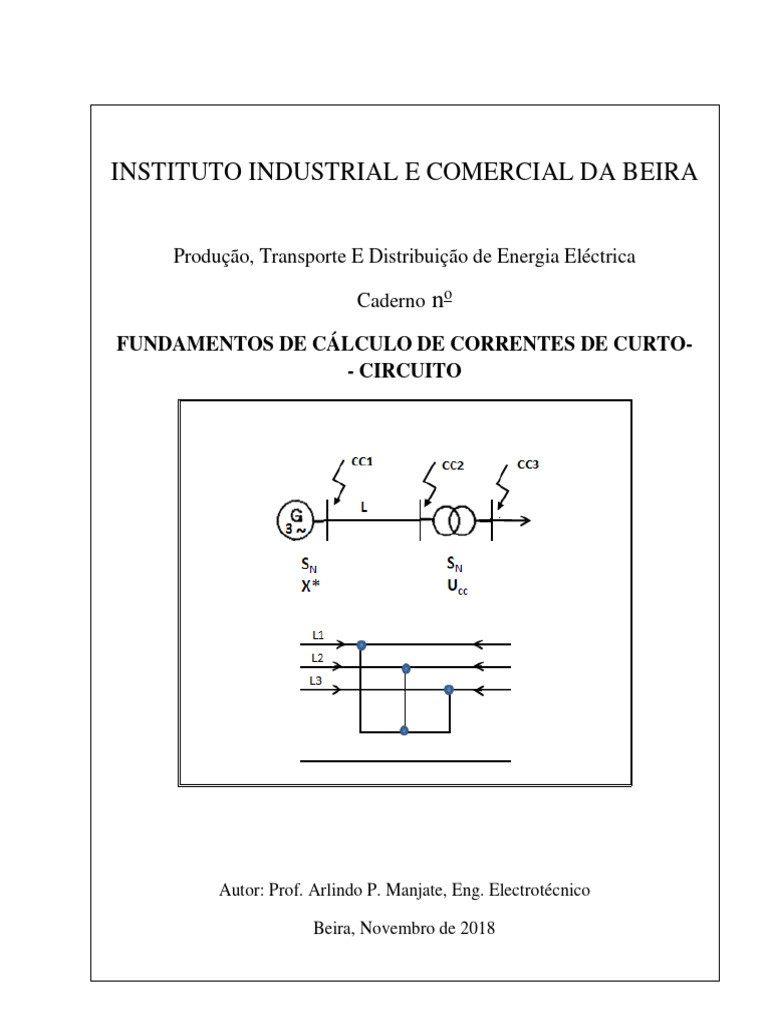 INSTITUTO INDUSTRIAL E COMERCIAL DA BEIRA

Produção, Transporte E Distribuição de Energia Eléctrica

Caderno nº

FUNDAMENTOS DE CÁLCULO DE CORRENTES DE CURTO-
- CIRCUITO

CC1
CC2
CC3
G
3 ~
L
$S_N$
X*
$S_N$
$U_{cc}$

L1
L2
L3

Autor: Prof. Arlindo P. Manjate, Eng. Electrotécnico

Beira, Novembro de 2018